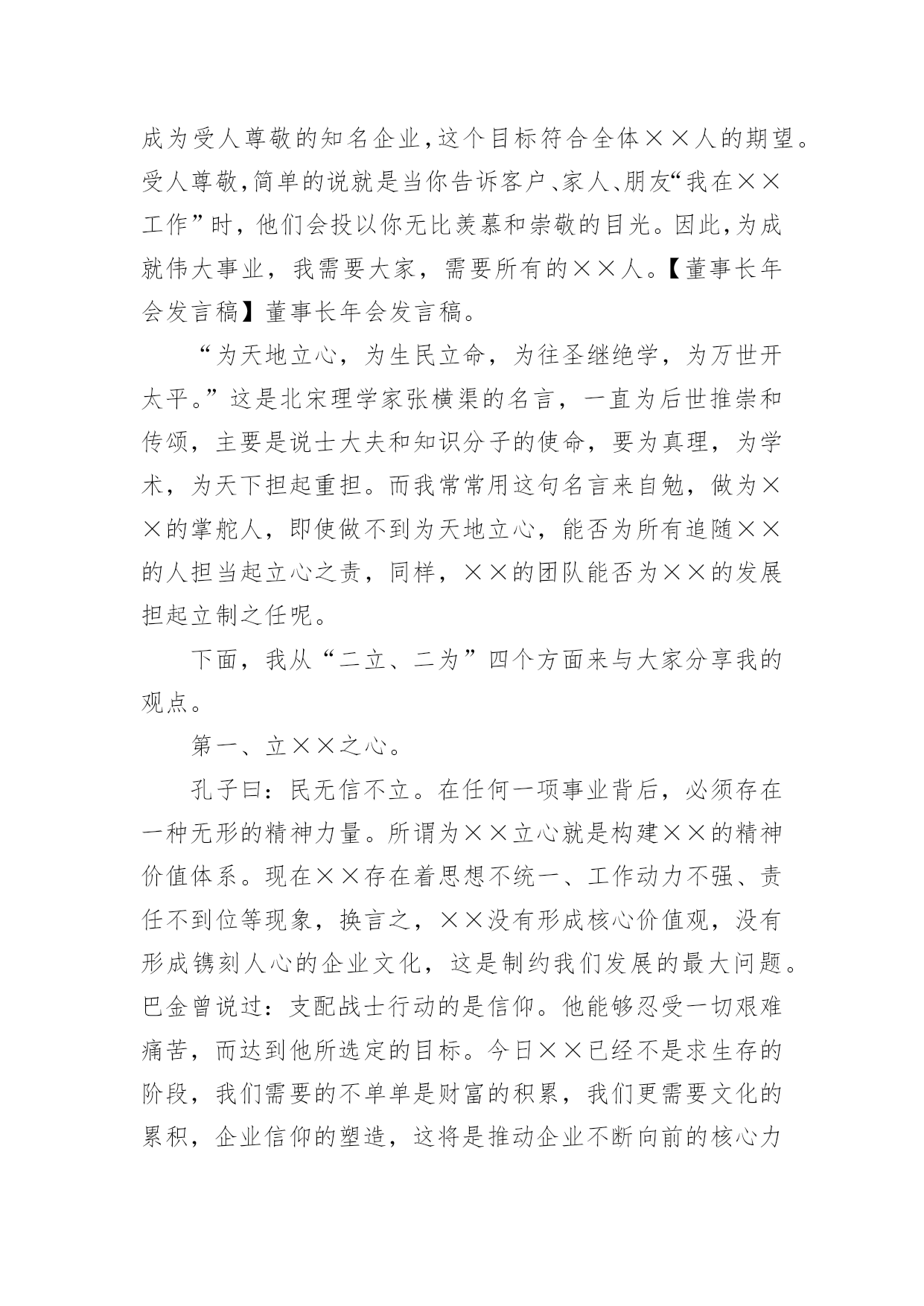 成为受人尊敬的知名企业，这个目标符合全体××人的期望。受人尊敬，简单的说就是当你告诉客户、家人、朋友“我在××工作”时，他们会投以你无比羡慕和崇敬的目光。因此，为成就伟大事业，我需要大家，需要所有的××人。【董事长年会发言稿】董事长年会发言稿。

“为天地立心，为生民立命，为往圣继绝学，为万世开太平。”这是北宋理学家张横渠的名言，一直为后世推崇和传颂，主要是说士大夫和知识分子的使命，要为真理，为学术，为天下担起重担。而我常常用这句名言来自勉，做为××的掌舵人，即使做不到为天地立心，能否为所有追随××的人担当起立心之责，同样，××的团队能否为××的发展担起立制之任呢。

下面，我从“二立、二为”四个方面来与大家分享我的观点。

第一、立××之心。

孔子曰：民无信不立。在任何一项事业背后，必须存在一种无形的精神力量。所谓为××立心就是构建××的精神价值体系。现在××存在着思想不统一、工作动力不强、责任不到位等现象，换言之，××没有形成核心价值观，没有形成镌刻人心的企业文化，这是制约我们发展的最大问题。巴金曾说过：支配战士行动的是信仰。他能够忍受一切艰难痛苦，而达到他所选定的目标。今日××已经不是求生存的阶段，我们需要的不单单是财富的积累，我们更需要文化的累积，企业信仰的塑造，这将是推动企业不断向前的核心力